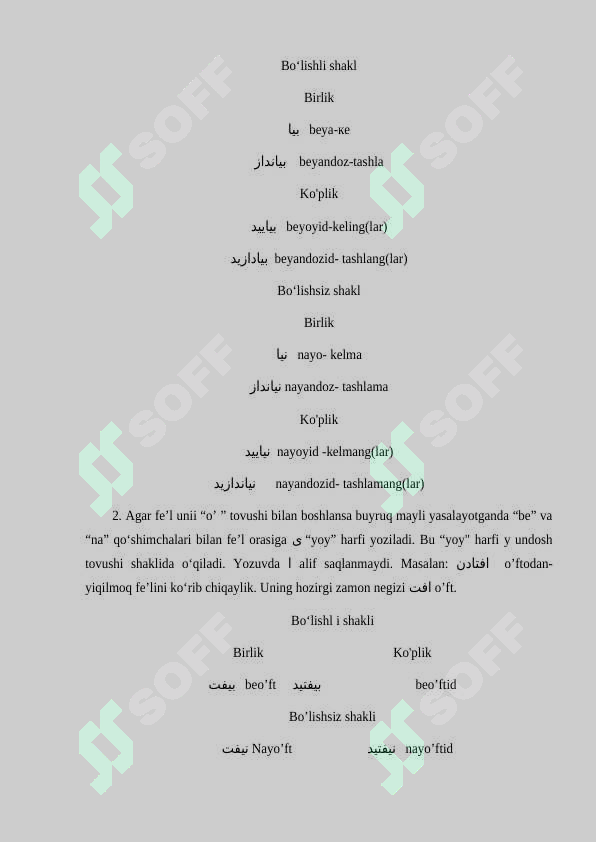 Bo‘lishli shakl

Birlik

بیا beya-кe

بیانداز beyandoz-tashla

Ko'plik

بیایید beyoyid-keling(lar)

بیادازید beyandozid- tashlang(lar)

Bo‘lishsiz shakl

Birlik

نیا nayo- kelma

نیانداز nayandoz- tashlama

Ko'plik

نیایید nayoyid -kelmang(lar)

نیاندازید nayandozid- tashlamang(lar)

2. Agar fe’l unii “o’ ” tovushi bilan boshlansa buyruq mayli yasalayotganda “be” va “na” qo‘shimchalari bilan fe’l orasiga ی “yoy” harfi yoziladi. Bu “yoy" harfi y undosh tovushi shaklida o‘qiladi. Yozuvda ا alif saqlanmaydi. Masalan: افتادن o’ftodan-yiqilmoq fe’lini ko‘rib chiqaylik. Uning hozirgi zamon negizi افت o’ft.

Bo‘lishl i shakli

Birlik Ko'plik

بیفت beo’ft بیفتید beo’ftid

Bo’lishsiz shakli

نیفت Nayo’ft نیفتید nayo’ftid

SOFF